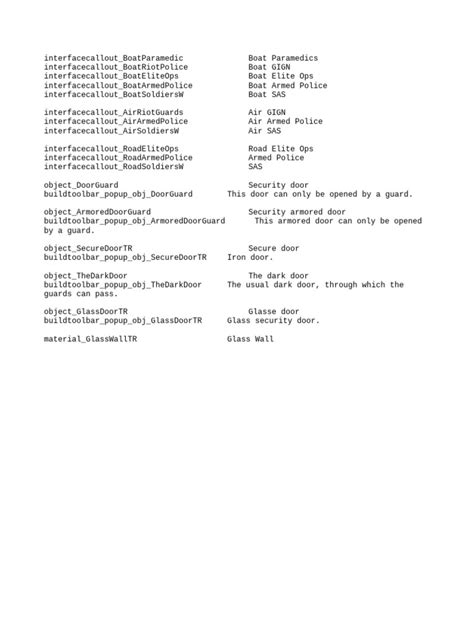 interfacecallout_BoatParamedic Boat Paramedics
interfacecallout_BoatRiotPolice Boat GIGN
interfacecallout_BoatEliteOps Boat Elite Ops
interfacecallout_BoatArmedPolice Boat Armed Police
interfacecallout_BoatSoldiersW Boat SAS

interfacecallout_AirRiotGuards Air GIGN
interfacecallout_AirArmedPolice Air Armed Police
interfacecallout_AirSoldiersW Air SAS

interfacecallout_RoadEliteOps Road Elite Ops
interfacecallout_RoadArmedPolice Armed Police
interfacecallout_RoadSoldiersW SAS

object_DoorGuard Security door
buildtoolbar_popup_obj_DoorGuard This door can only be opened by a guard.

object_ArmoredDoorGuard Security armored door
buildtoolbar_popup_obj_ArmoredDoorGuard This armored door can only be opened by a guard.

object_SecureDoorTR Secure door
buildtoolbar_popup_obj_SecureDoorTR Iron door.

object_TheDarkDoor The dark door
buildtoolbar_popup_obj_TheDarkDoor The usual dark door, through which the guards can pass.

object_GlassDoorTR Glasse door
buildtoolbar_popup_obj_GlassDoorTR Glass security door.

material_GlassWallTR Glass Wall